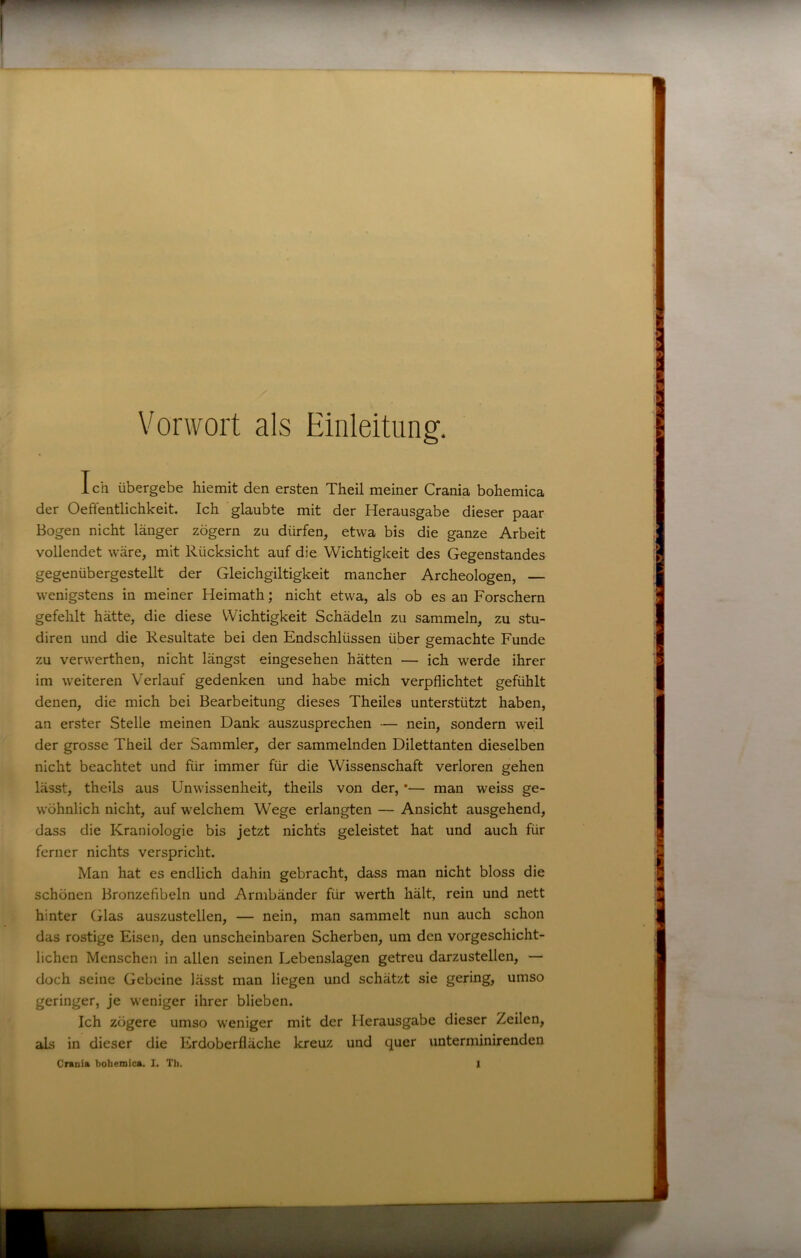 Vorwort als Einleitung.

Ich übergebe hiemit den ersten Theil meiner Crania bohemica der Oeffentlichkeit. Ich glaubte mit der Herausgabe dieser paar Bogen nicht länger zögern zu dürfen, etwa bis die ganze Arbeit vollendet wäre, mit Rücksicht auf die Wichtigkeit des Gegenstandes gegenübergestellt der Gleichgiltigkeit mancher Archeologen, — wenigstens in meiner Heimath; nicht etwa, als ob es an Forschern gefehlt hätte, die diese Wichtigkeit Schädeln zu sammeln, zu studiren und die Resultate bei den Endschlüssen über gemachte Funde zu verwerthen, nicht längst eingesehen hätten — ich werde ihrer im weiteren Verlauf gedenken und habe mich verpflichtet gefühlt denen, die mich bei Bearbeitung dieses Theiles unterstützt haben, an erster Stelle meinen Dank auszusprechen — nein, sondern weil der grosse Theil der Sammler, der sammelnden Dilettanten dieselben nicht beachtet und für immer für die Wissenschaft verloren gehen lässt, theils aus Unwissenheit, theils von der, — man weiss gewöhnlich nicht, auf welchem Wege erlangten — Ansicht ausgehend, dass die Kraniologie bis jetzt nichts geleistet hat und auch für ferner nichts verspricht.

Man hat es endlich dahin gebracht, dass man nicht bloss die schönen Bronzefibeln und Armbänder für werth hält, rein und nett hinter Glas auszustellen, — nein, man sammelt nun auch schon das rostige Eisen, den unscheinbaren Scherben, um den vorgeschichtlichen Menschen in allen seinen Lebenslagen getreu darzustellen, — doch seine Gebeine lässt man liegen und schätzt sie gering, umso geringer, je weniger ihrer blieben.

Ich zögere umso weniger mit der Herausgabe dieser Zeilen, als in dieser die Erdoberfläche kreuz und quer unterminirenden

Crania bohemica. I. Th. 1